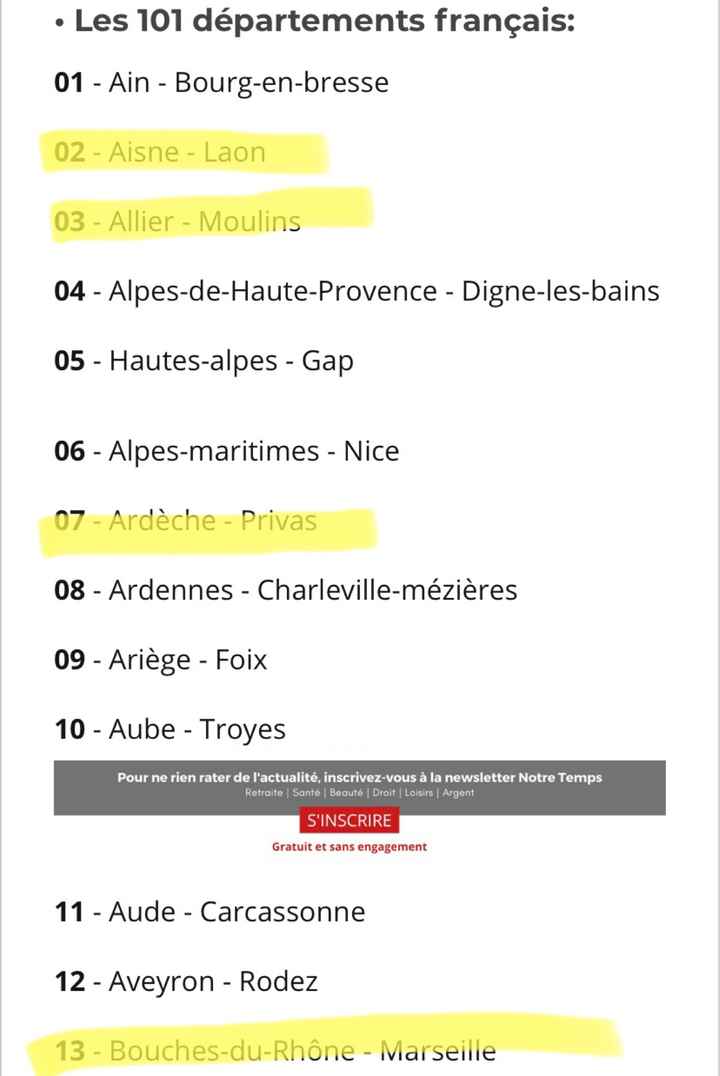 • Les 101 départements français:

01 - Ain - Bourg-en-bresse

02 - Aisne - Laon

03 - Allier - Moulins

04 - Alpes-de-Haute-Provence - Digne-les-bains

05 - Hautes-alpes - Gap

06 - Alpes-maritimes - Nice

07 - Ardèche - Privas

08 - Ardennes - Charleville-mézières

09 - Ariège - Foix

10 - Aube - Troyes

Pour ne rien rater de l'actualité, inscrivez-vous à la newsletter Notre Temps
Retraite | Santé | Beauté | Droit | Loisirs | Argent
S'INSCRIRE
Gratuit et sans engagement

11 - Aude - Carcassonne

12 - Aveyron - Rodez

13 - Bouches-du-Rhône - Marseille